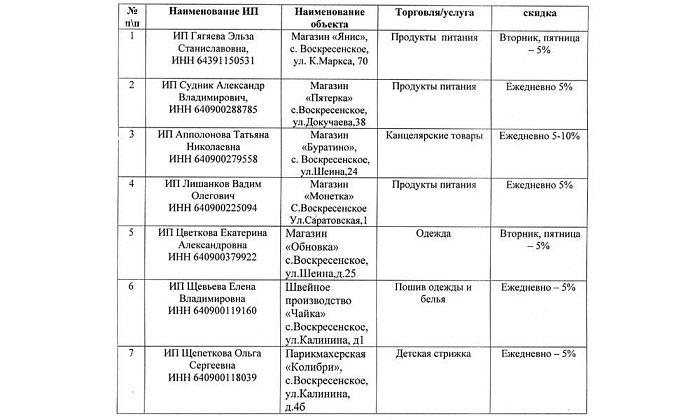 | № п\п | Наименование ИП | Наименование объекта | Торговля/услуга | скидка |
|---|---|---|---|---|
| 1 | ИП Гягяева Эльза Станиславовна, ИНН 64391150531 | Магазин «Янис», с. Воскресенское, ул. К.Маркса, 70 | Продукты питания | Вторник, пятница – 5% |
| 2 | ИП Судник Александр Владимирович, ИНН 640900288785 | Магазин «Пятерка» с.Воскресенское, ул.Докучаева,38 | Продукты питания | Ежедневно 5% |
| 3 | ИП Апполонова Татьяна Николаевна ИНН 640900279558 | Магазин «Буратино», с. Воскресенское, ул.Шеина,24 | Канцелярские товары | Ежедневно 5-10% |
| 4 | ИП Лишанков Вадим Олегович ИНН 640900225094 | Магазин «Монетка» С.Воскресенское Ул.Саратовская,1 | Продукты питания | Ежедневно 5% |
| 5 | ИП Цветкова Екатерина Александровна ИНН 640900379922 | Магазин «Обновка» с.Воскресенское, ул.Шеина,д.25 | Одежда | Вторник, пятница – 5% |
| 6 | ИП Щевьева Елена Владимировна ИНН 640900119160 | Швейное производство «Чайка» с.Воскресенское, ул.Калинина, д1 | Пошив одежды и белья | Ежедневно – 5% |
| 7 | ИП Щепеткова Ольга Сергеевна ИНН 640900118039 | Парикмахерская «Колибри», с.Воскресенское, ул.Калинина, д.4б | Детская стрижка | Ежедневно – 5% |